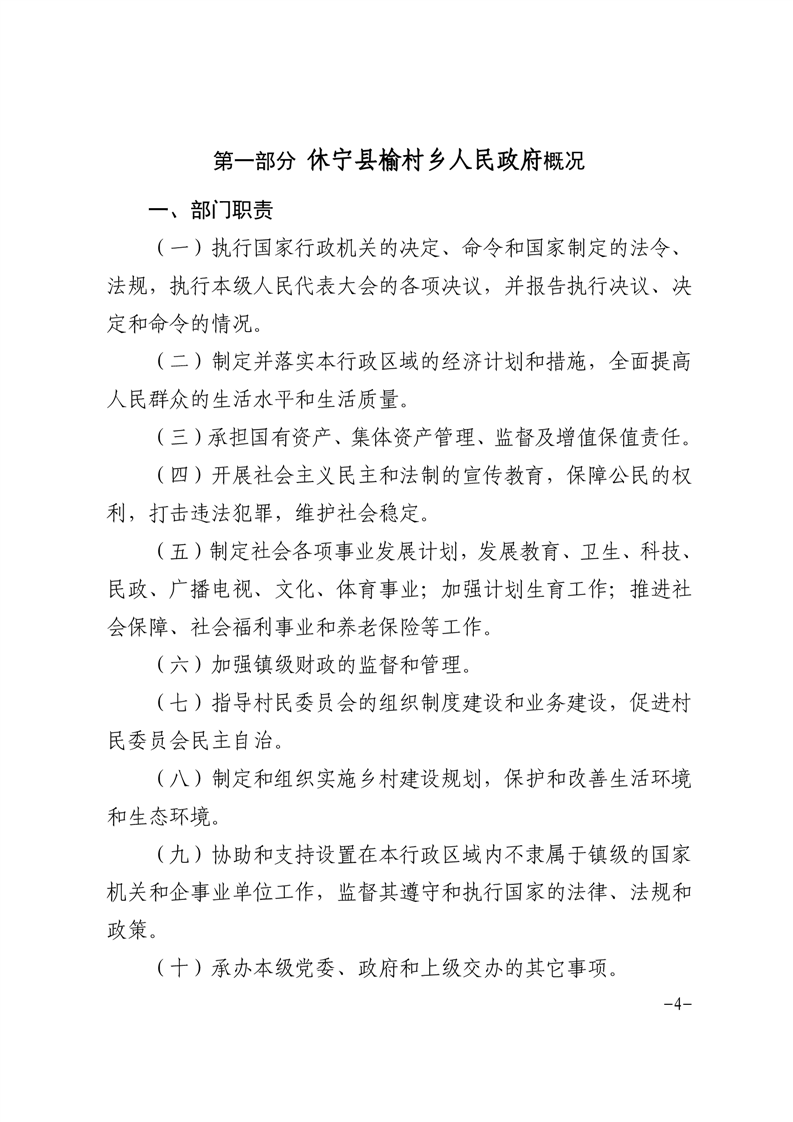 第一部分 休宁县榆村乡人民政府概况

一、部门职责

（一）执行国家行政机关的决定、命令和国家制定的法令、法规，执行本级人民代表大会的各项决议，并报告执行决议、决定和命令的情况。

（二）制定并落实本行政区域的经济计划和措施，全面提高人民群众的生活水平和生活质量。

（三）承担国有资产、集体资产管理、监督及增值保值责任。

（四）开展社会主义民主和法制的宣传教育，保障公民的权利，打击违法犯罪，维护社会稳定。

（五）制定社会各项事业发展计划，发展教育、卫生、科技、民政、广播电视、文化、体育事业；加强计划生育工作；推进社会保障、社会福利事业和养老保险等工作。

（六）加强镇级财政的监督和管理。

（七）指导村民委员会的组织制度建设和业务建设，促进村民委员会民主自治。

（八）制定和组织实施乡村建设规划，保护和改善生活环境和生态环境。

（九）协助和支持设置在本行政区域内不隶属于镇级的国家机关和企事业单位工作，监督其遵守和执行国家的法律、法规和政策。

（十）承办本级党委、政府和上级交办的其它事项。

-4-